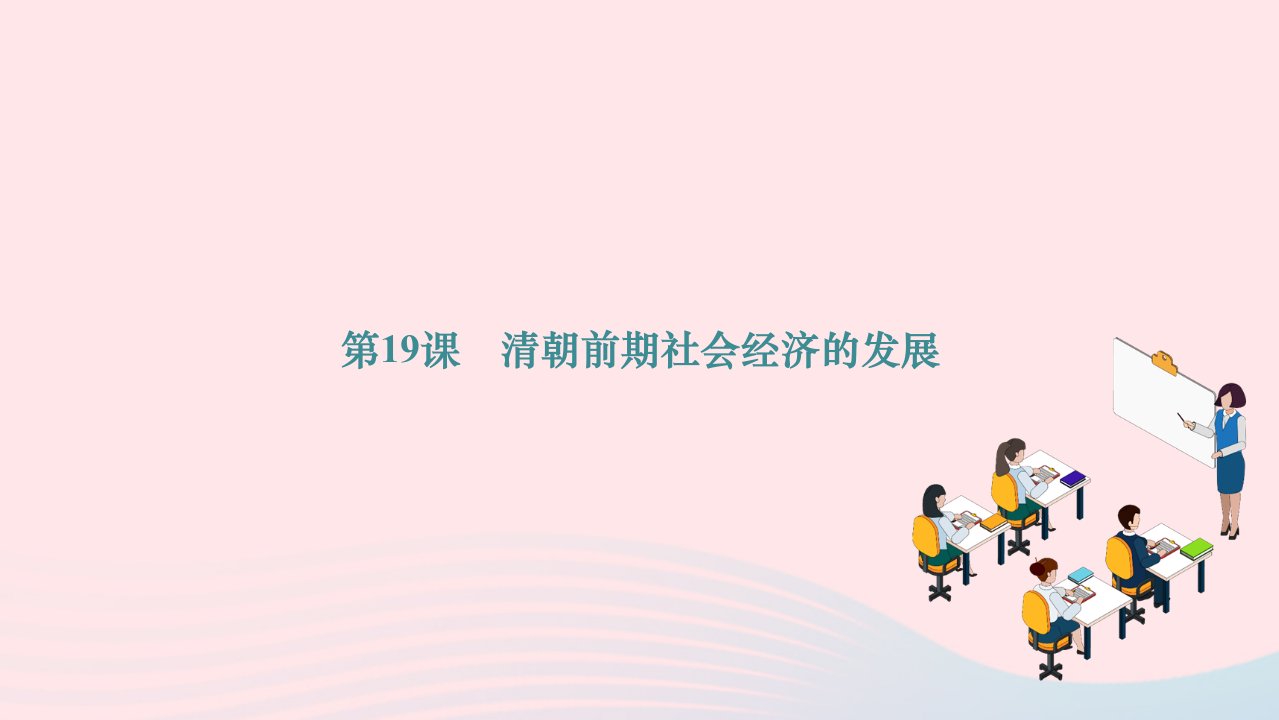 第19课　清朝前期社会经济的发展